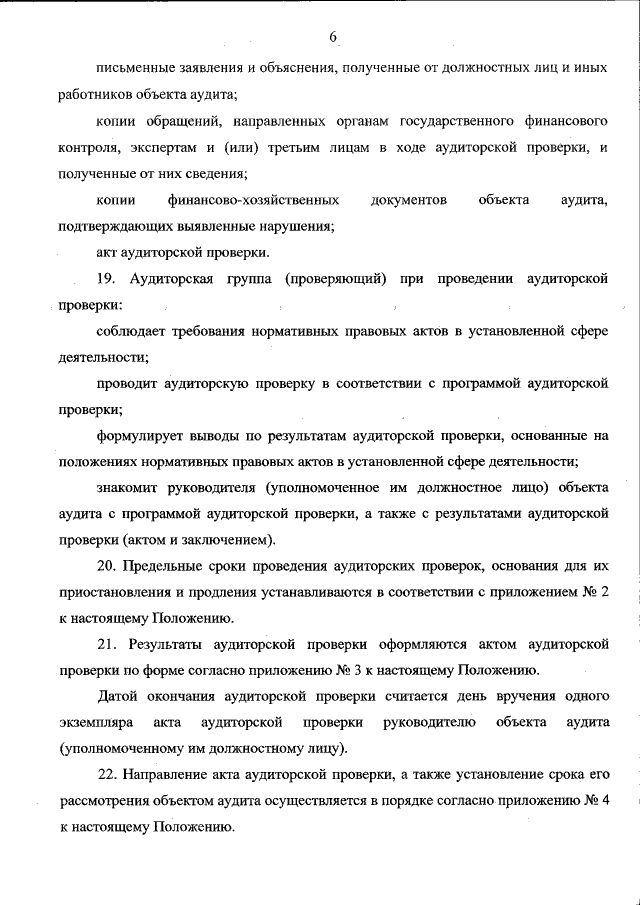 6

письменные заявления и объяснения, полученные от должностных лиц и иных работников объекта аудита;

копии обращений, направленных органам государственного финансового контроля, экспертам и (или) третьим лицам в ходе аудиторской проверки, и полученные от них сведения;

копии финансово-хозяйственных документов объекта аудита, подтверждающих выявленные нарушения;

акт аудиторской проверки.

19. Аудиторская группа (проверяющий) при проведении аудиторской проверки:

соблюдает требования нормативных правовых актов в установленной сфере деятельности;

проводит аудиторскую проверку в соответствии с программой аудиторской проверки;

формулирует выводы по результатам аудиторской проверки, основанные на положениях нормативных правовых актов в установленной сфере деятельности;

знакомит руководителя (уполномоченное им должностное лицо) объекта аудита с программой аудиторской проверки, а также с результатами аудиторской проверки (актом и заключением).

20. Предельные сроки проведения аудиторских проверок, основания для их приостановления и продления устанавливаются в соответствии с приложением № 2 к настоящему Положению.

21. Результаты аудиторской проверки оформляются актом аудиторской проверки по форме согласно приложению № 3 к настоящему Положению.

Датой окончания аудиторской проверки считается день вручения одного экземпляра акта аудиторской проверки руководителю объекта аудита (уполномоченному им должностному лицу).

22. Направление акта аудиторской проверки, а также установление срока его рассмотрения объектом аудита осуществляется в порядке согласно приложению № 4 к настоящему Положению.